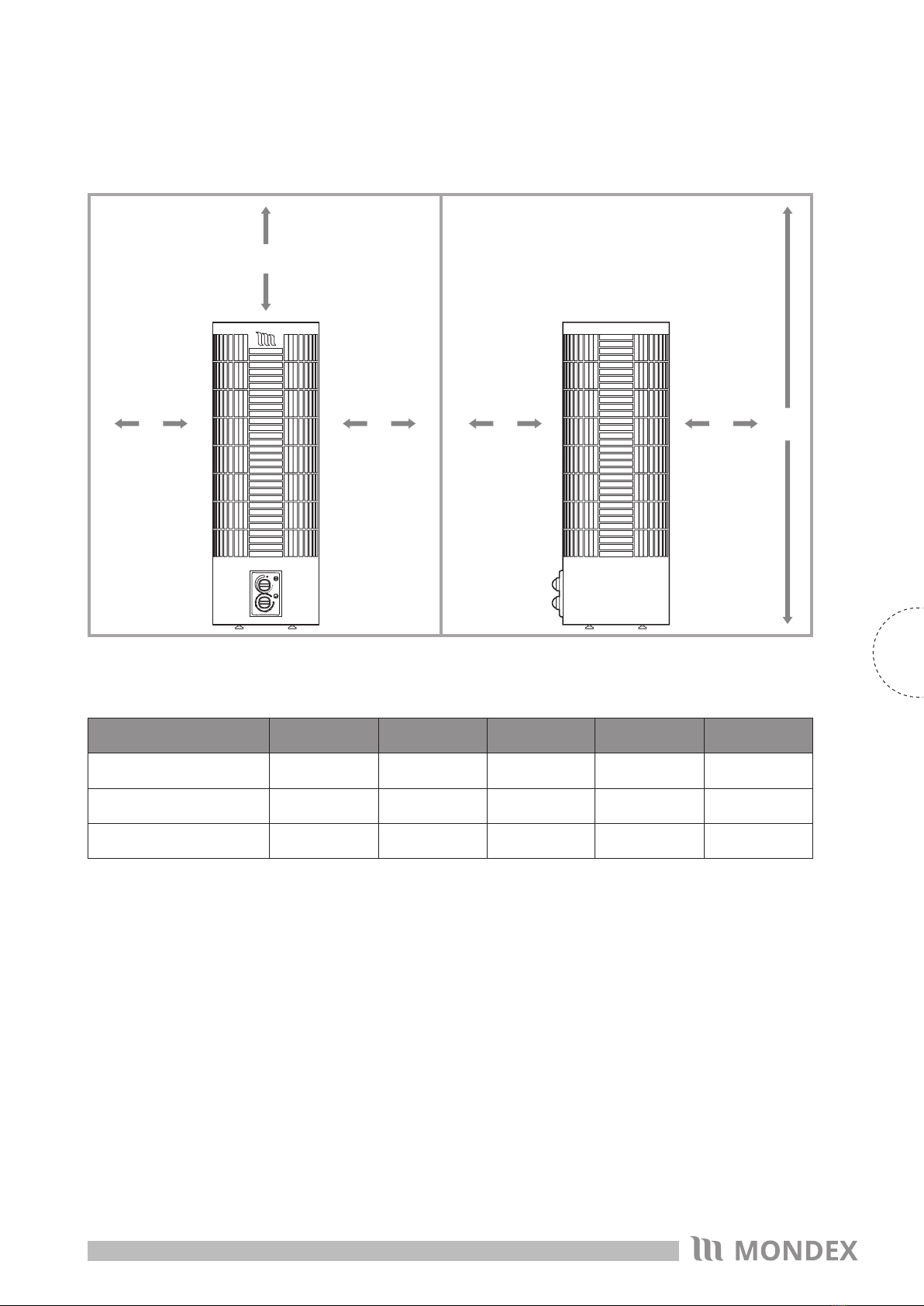 MONDEX